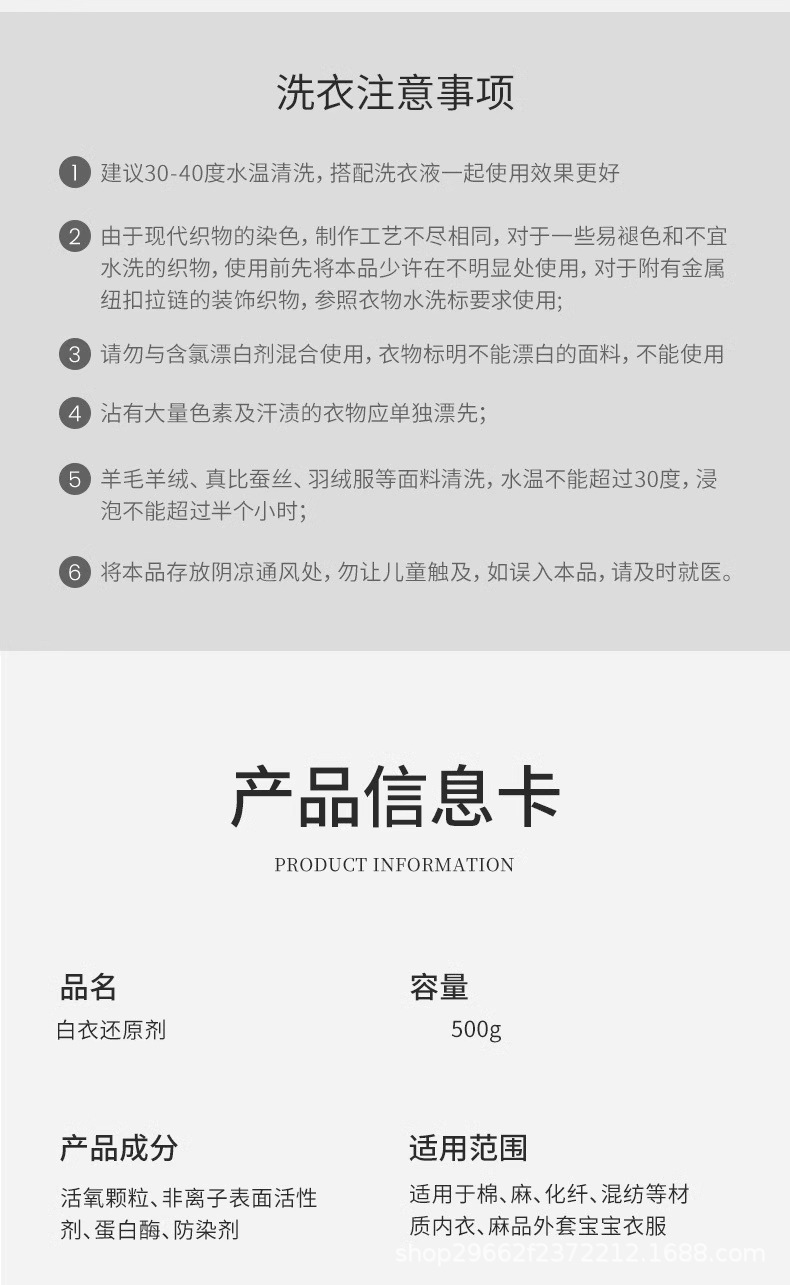 洗衣注意事项

1 建议30-40度水温清洗，搭配洗衣液一起使用效果更好

2 由于现代织物的染色，制作工艺不尽相同，对于一些易褪色和不宜水洗的织物，使用前先将本品少许在不明显处使用，对于附有金属纽扣拉链的装饰织物，参照衣物水洗标要求使用；

3 请勿与含氯漂白剂混合使用，衣物标明不能漂白的面料，不能使用

4 沾有大量色素及汗渍的衣物应单独漂先；

5 羊毛羊绒、真比蚕丝、羽绒服等面料清洗，水温不能超过30度，浸泡不能超过半个小时；

6 将本品存放阴凉通风处，勿让儿童触及，如误入本品，请及时就医。

产品信息卡

PRODUCT INFORMATION

品名
白衣还原剂

容量
500g

产品成分
活氧颗粒、非离子表面活性剂、蛋白酶、防染剂

适用范围
适用于棉、麻、化纤、混纺等材质内衣、麻品外套宝宝衣服

shop29662f2372212.1688.com